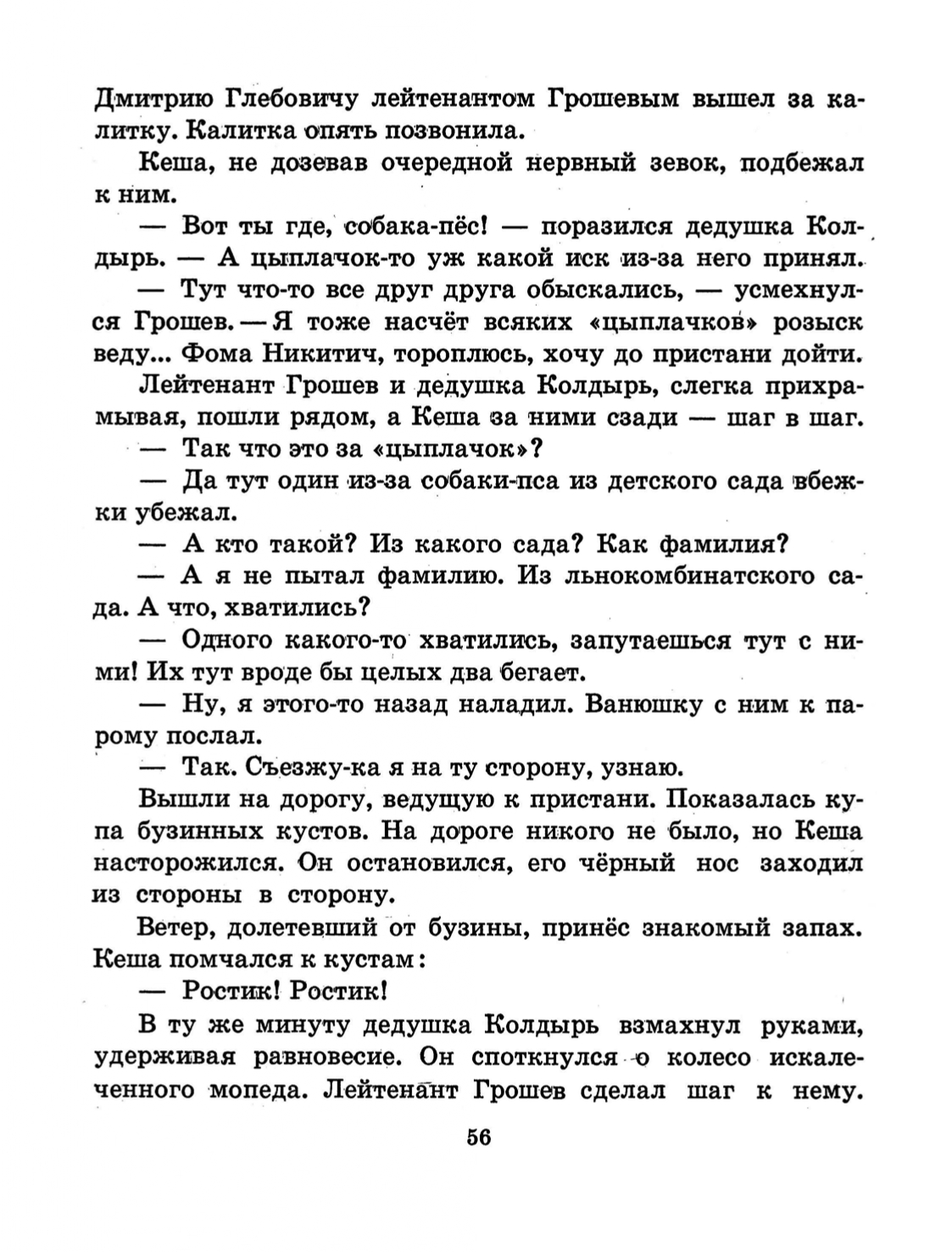 Дмитрию Глебовичу лейтенантом Грошевым вышел за калитку. Калитка опять позвонила.

Кеша, не дозевав очередной нервный зевок, подбежал к ним.

— Вот ты где, собака-пёс! — поразился дедушка Колдырь. — А цыплачок-то уж какой иск из-за него принял.

— Тут что-то все друг друга обыскались, — усмехнулся Грошев. — Я тоже насчёт всяких «цыплачков» розыск веду... Фома Никитич, тороплюсь, хочу до пристани дойти.

Лейтенант Грошев и дедушка Колдырь, слегка прихрамывая, пошли рядом, а Кеша за ними сзади — шаг в шаг.

— Так что это за «цыплачок»?

— Да тут один из-за собаки-пса из детского сада вбежки убежал.

— А кто такой? Из какого сада? Как фамилия?

— А я не пытал фамилию. Из льнокомбинатского сада. А что, хватились?

— Одного какого-то хватились, запутаешься тут с ними! Их тут вроде бы целых два бегает.

— Ну, я этого-то назад наладил. Ванюшку с ним к парому послал.

— Так. Съезжу-ка я на ту сторону, узнаю.

Вышли на дорогу, ведущую к пристани. Показалась купа бузинных кустов. На дороге никого не было, но Кеша насторожился. Он остановился, его чёрный нос заходил из стороны в сторону.

Ветер, долетевший от бузины, принёс знакомый запах. Кеша помчался к кустам:

— Ростик! Ростик!

В ту же минуту дедушка Колдырь взмахнул руками, удерживая равновесие. Он споткнулся о колесо искалеченного мопеда. Лейтенант Грошев сделал шаг к нему.

56